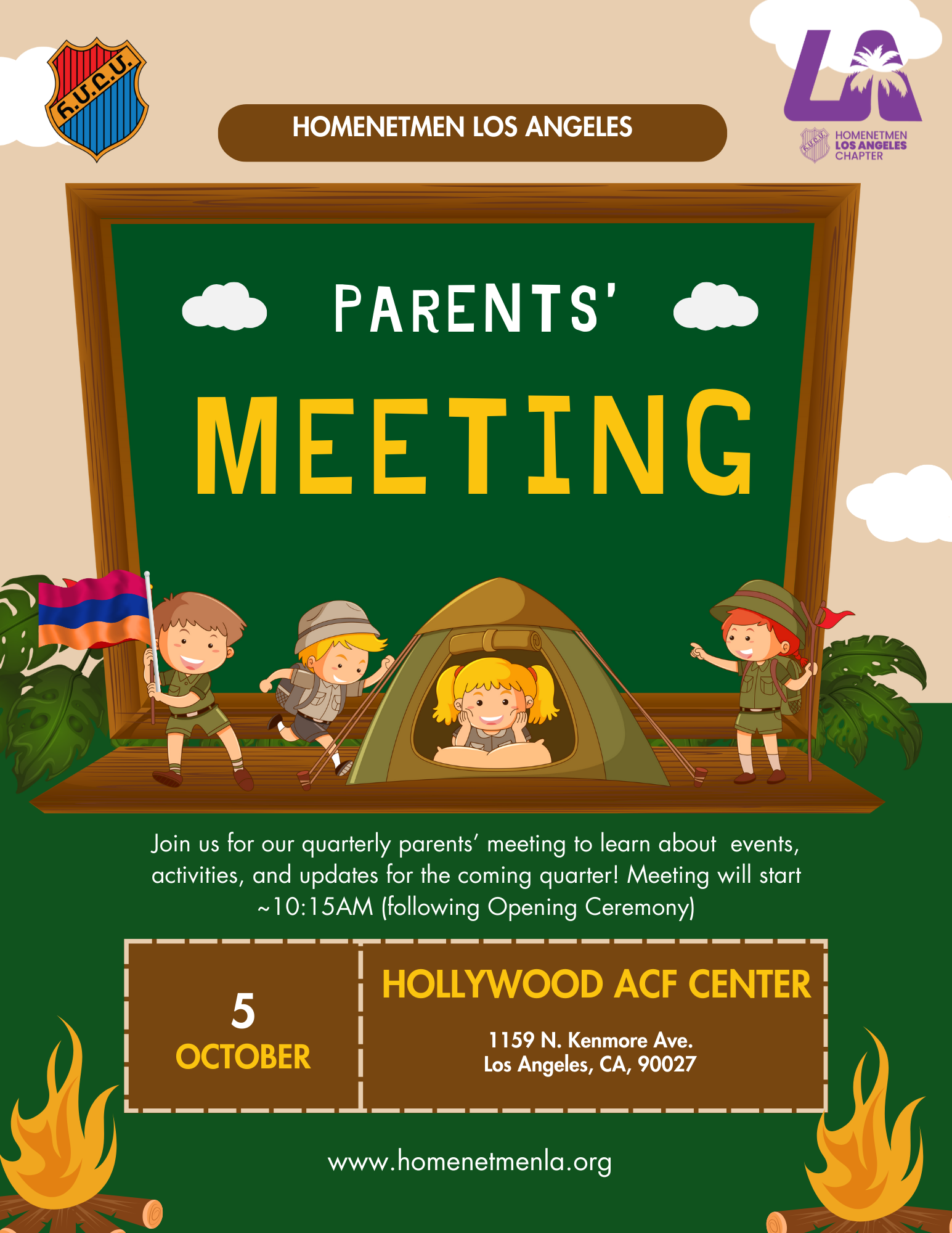 Հ.Մ.Ը.Մ.

HOMENETMEN LOS ANGELES

LA
HOMENETMEN LOS ANGELES CHAPTER

PARENTS'

MEETING

Join us for our quarterly parents' meeting to learn about events, activities, and updates for the coming quarter! Meeting will start ~10:15AM (following Opening Ceremony)

5
OCTOBER

HOLLYWOOD ACF CENTER

1159 N. Kenmore Ave.
Los Angeles, CA, 90027

www.homenetmenla.org